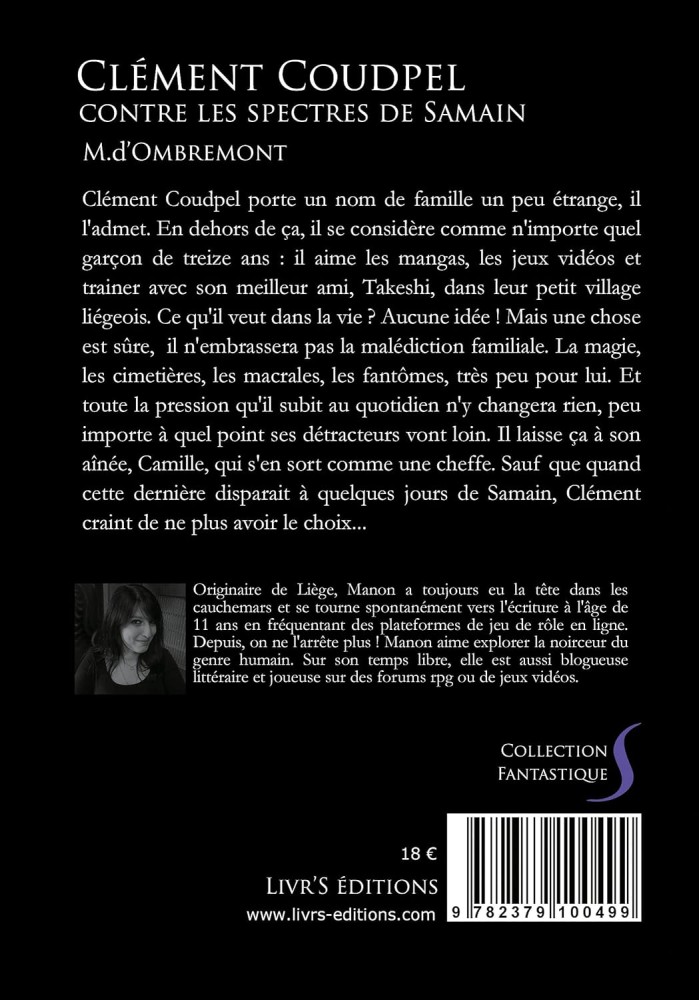 Clément Coudpel
contre les spectres de Samain
M.d'Ombremont

Clément Coudpel porte un nom de famille un peu étrange, il l'admet. En dehors de ça, il se considère comme n'importe quel garçon de treize ans : il aime les mangas, les jeux vidéos et trainer avec son meilleur ami, Takeshi, dans leur petit village liégeois. Ce qu'il veut dans la vie ? Aucune idée ! Mais une chose est sûre, il n'embrassera pas la malédiction familiale. La magie, les cimetières, les macrales, les fantômes, très peu pour lui. Et toute la pression qu'il subit au quotidien n'y changera rien, peu importe à quel point ses détracteurs vont loin. Il laisse ça à son aînée, Camille, qui s'en sort comme une cheffe. Sauf que quand cette dernière disparait à quelques jours de Samain, Clément craint de ne plus avoir le choix...

Originaire de Liège, Manon a toujours eu la tête dans les cauchemars et se tourne spontanément vers l'écriture à l'âge de 11 ans en fréquentant des plateformes de jeu de rôle en ligne. Depuis, on ne l'arrête plus ! Manon aime explorer la noirceur du genre humain. Sur son temps libre, elle est aussi blogueuse littéraire et joueuse sur des forums rpg ou de jeux vidéos.

Collection
Fantastique

18 €
Livr'S éditions
www.livrs-editions.com

9 782379 100499